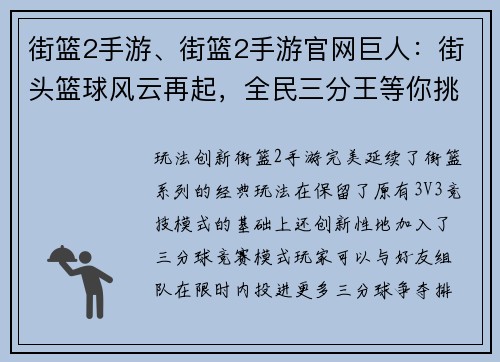 街篮2手游、街篮2手游官网巨人：街头篮球风云再起，全民三分王等你挑

玩法创新街篮2手游完美延续了街篮系列的经典玩法在保留了原有3V3竞技模式的基础上还创新性地加入了三分球竞赛模式玩家可以与好友组队在限时内投进更多三分球争夺排